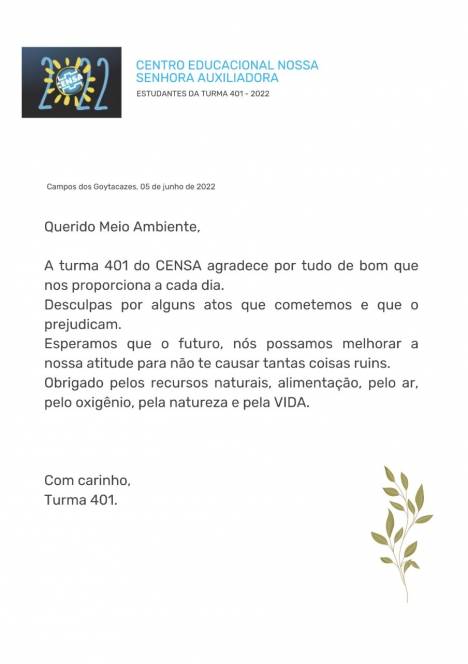 2022
CENSA

CENTRO EDUCACIONAL NOSSA SENHORA AUXILIADORA
ESTUDANTES DA TURMA 401 - 2022

Campos dos Goytacazes, 05 de junho de 2022

Querido Meio Ambiente,

A turma 401 do CENSA agradece por tudo de bom que nos proporciona a cada dia.
Desculpas por alguns atos que cometemos e que o prejudicam.
Esperamos que o futuro, nós possamos melhorar a nossa atitude para não te causar tantas coisas ruins.
Obrigado pelos recursos naturais, alimentação, pelo ar, pelo oxigênio, pela natureza e pela VIDA.

Com carinho,
Turma 401.